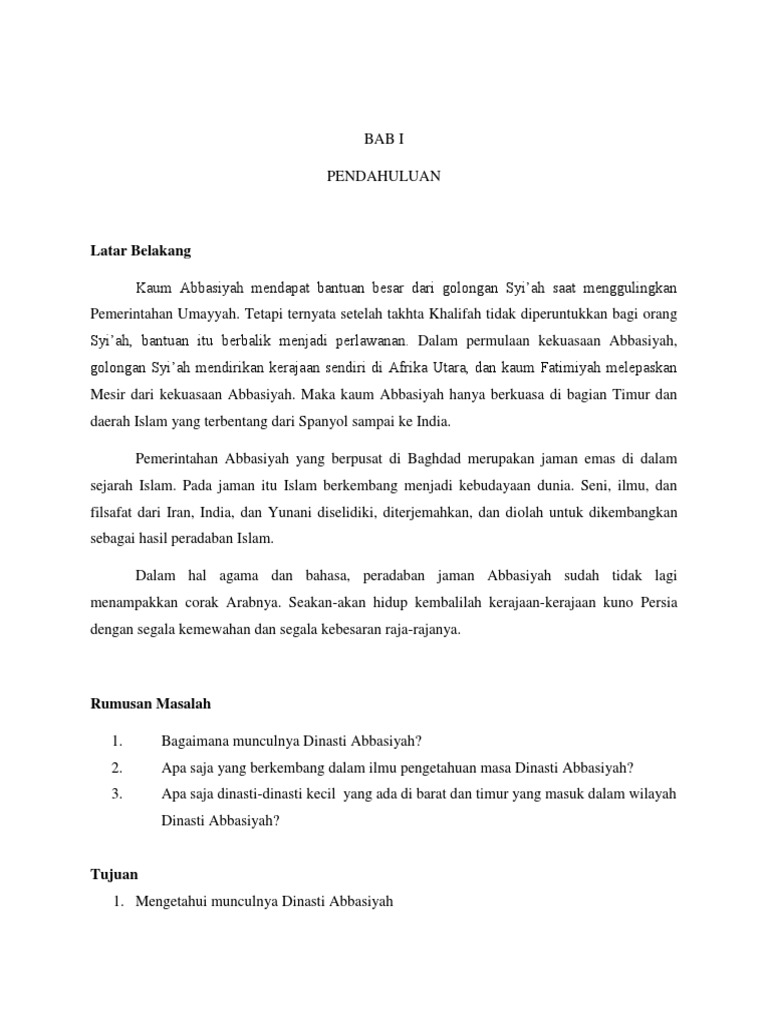 BAB I

PENDAHULUAN

Latar Belakang

Kaum Abbasiyah mendapat bantuan besar dari golongan Syi'ah saat menggulingkan Pemerintahan Umayyah. Tetapi ternyata setelah takhta Khalifah tidak diperuntukkan bagi orang Syi'ah, bantuan itu berbalik menjadi perlawanan. Dalam permulaan kekuasaan Abbasiyah, golongan Syi'ah mendirikan kerajaan sendiri di Afrika Utara, dan kaum Fatimiyah melepaskan Mesir dari kekuasaan Abbasiyah. Maka kaum Abbasiyah hanya berkuasa di bagian Timur dan daerah Islam yang terbentang dari Spanyol sampai ke India.

Pemerintahan Abbasiyah yang berpusat di Baghdad merupakan jaman emas di dalam sejarah Islam. Pada jaman itu Islam berkembang menjadi kebudayaan dunia. Seni, ilmu, dan filsafat dari Iran, India, dan Yunani diselidiki, diterjemahkan, dan diolah untuk dikembangkan sebagai hasil peradaban Islam.

Dalam hal agama dan bahasa, peradaban jaman Abbasiyah sudah tidak lagi menampakkan corak Arabnya. Seakan-akan hidup kembalilah kerajaan-kerajaan kuno Persia dengan segala kemewahan dan segala kebesaran raja-rajanya.

Rumusan Masalah

1. Bagaimana munculnya Dinasti Abbasiyah?
2. Apa saja yang berkembang dalam ilmu pengetahuan masa Dinasti Abbasiyah?
3. Apa saja dinasti-dinasti kecil yang ada di barat dan timur yang masuk dalam wilayah Dinasti Abbasiyah?

Tujuan

1. Mengetahui munculnya Dinasti Abbasiyah